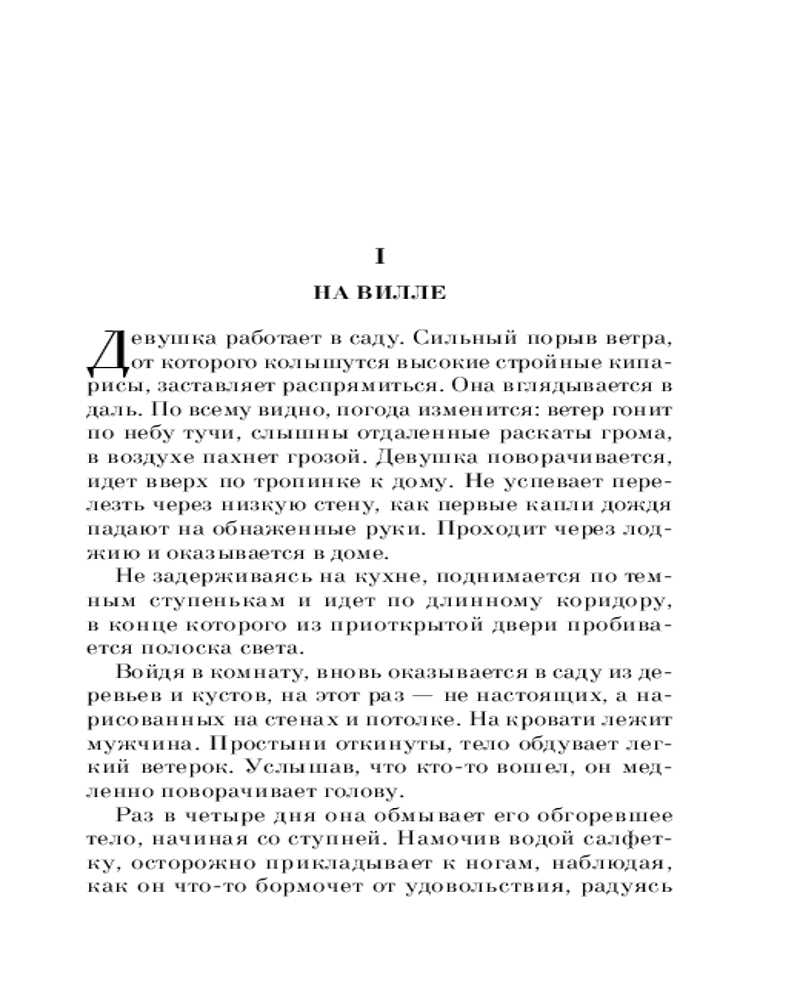 I

НА ВИЛЛЕ

Девушка работает в саду. Сильный порыв ветра, от которого колышутся высокие стройные кипарисы, заставляет распрямиться. Она вглядывается в даль. По всему видно, погода изменится: ветер гонит по небу тучи, слышны отдаленные раскаты грома, в воздухе пахнет грозой. Девушка поворачивается, идет вверх по тропинке к дому. Не успевает перелезть через низкую стену, как первые капли дождя падают на обнаженные руки. Проходит через лоджию и оказывается в доме.

Не задерживаясь на кухне, поднимается по темным ступенькам и идет по длинному коридору, в конце которого из приоткрытой двери пробивается полоска света.

Войдя в комнату, вновь оказывается в саду из деревьев и кустов, на этот раз — не настоящих, а нарисованных на стенах и потолке. На кровати лежит мужчина. Простыни откинуты, тело обдувает легкий ветерок. Услышав, что кто-то вошел, он медленно поворачивает голову.

Раз в четыре дня она обмывает его обгоревшее тело, начиная со ступней. Намочив водой салфетку, осторожно прикладывает к ногам, наблюдая, как он что-то бормочет от удовольствия, радуясь